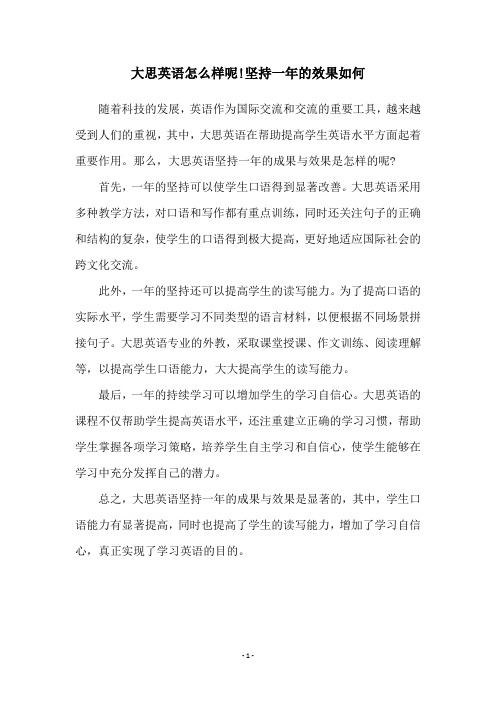 大思英语怎么样呢!坚持一年的效果如何

随着科技的发展，英语作为国际交流和交流的重要工具，越来越受到人们的重视，其中，大思英语在帮助提高学生英语水平方面起着重要作用。那么，大思英语坚持一年的成果与效果是怎样的呢?

首先，一年的坚持可以使学生口语得到显著改善。大思英语采用多种教学方法，对口语和写作都有重点训练，同时还关注句子的正确和结构的复杂，使学生的口语得到极大提高，更好地适应国际社会的跨文化交流。

此外，一年的坚持还可以提高学生的读写能力。为了提高口语的实际水平，学生需要学习不同类型的语言材料，以便根据不同场景拼接句子。大思英语专业的外教，采取课堂授课、作文训练、阅读理解等，以提高学生口语能力，大大提高学生的读写能力。

最后，一年的持续学习可以增加学生的学习自信心。大思英语的课程不仅帮助学生提高英语水平，还注重建立正确的学习习惯，帮助学生掌握各项学习策略，培养学生自主学习和自信心，使学生能够在学习中充分发挥自己的潜力。

总之，大思英语坚持一年的成果与效果是显著的，其中，学生口语能力有显著提高，同时也提高了学生的读写能力，增加了学习自信心，真正实现了学习英语的目的。

- 1 -